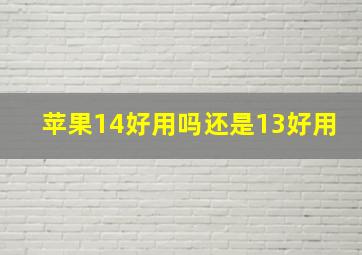 苹果14好用吗还是13好用